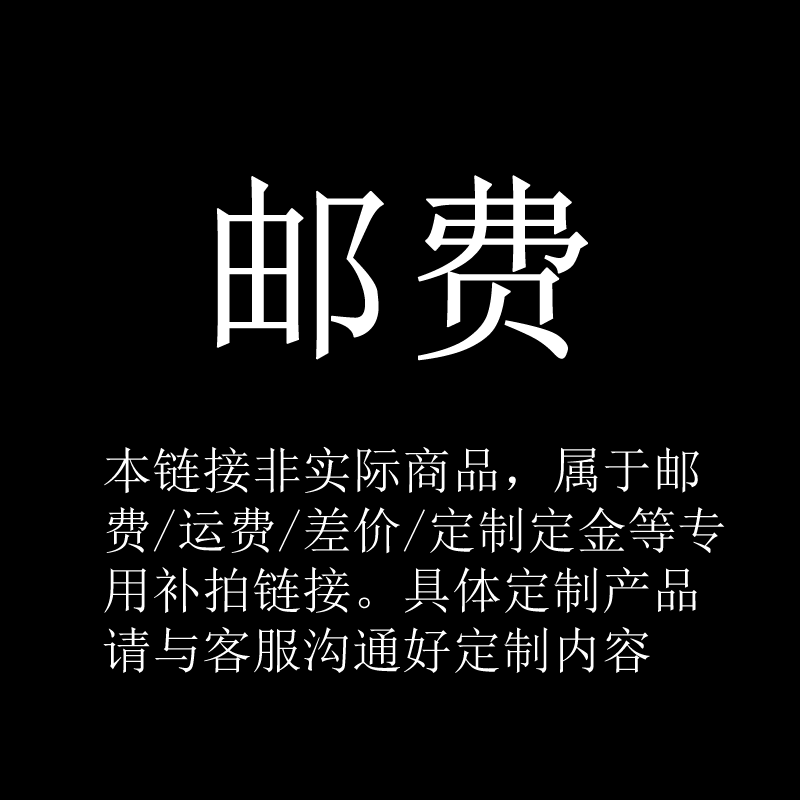 邮费

本链接非实际商品，属于邮费/运费/差价/定制定金等专用补拍链接。具体定制产品请与客服沟通好定制内容